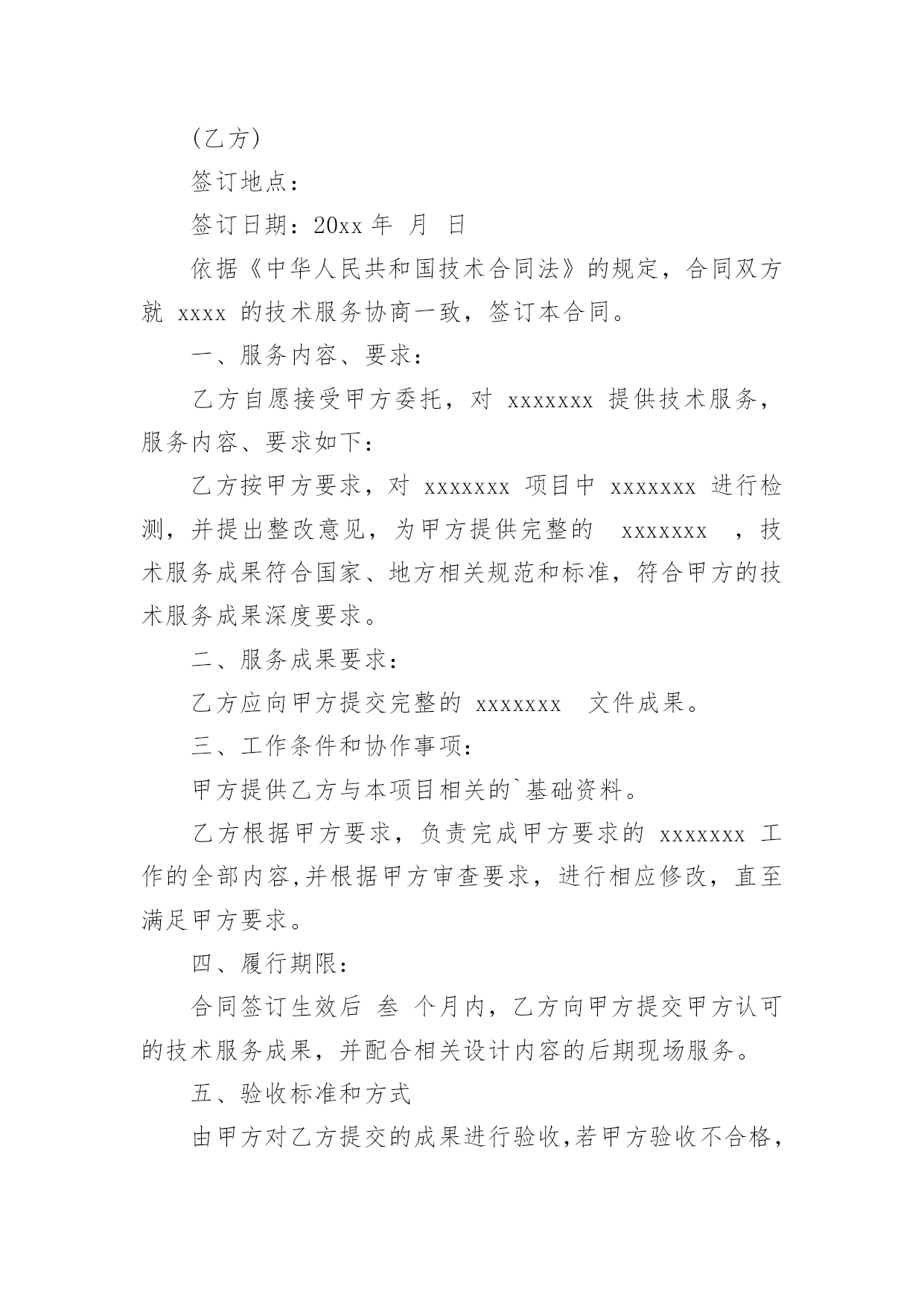 (乙方)

签订地点：

签订日期：20xx 年 月 日

依据《中华人民共和国技术合同法》的规定，合同双方就 xxxx 的技术服务协商一致，签订本合同。

一、服务内容、要求：

乙方自愿接受甲方委托，对 xxxxxxx 提供技术服务，服务内容、要求如下：

乙方按甲方要求，对 xxxxxxx 项目中 xxxxxxx 进行检测，并提出整改意见，为甲方提供完整的 xxxxxxx ，技术服务成果符合国家、地方相关规范和标准，符合甲方的技术服务成果深度要求。

二、服务成果要求：

乙方应向甲方提交完整的 xxxxxxx 文件成果。

三、工作条件和协作事项：

甲方提供乙方与本项目相关的`基础资料。

乙方根据甲方要求，负责完成甲方要求的 xxxxxxx 工作的全部内容,并根据甲方审查要求，进行相应修改，直至满足甲方要求。

四、履行期限：

合同签订生效后 叁 个月内，乙方向甲方提交甲方认可的技术服务成果，并配合相关设计内容的后期现场服务。

五、验收标准和方式

由甲方对乙方提交的成果进行验收,若甲方验收不合格，